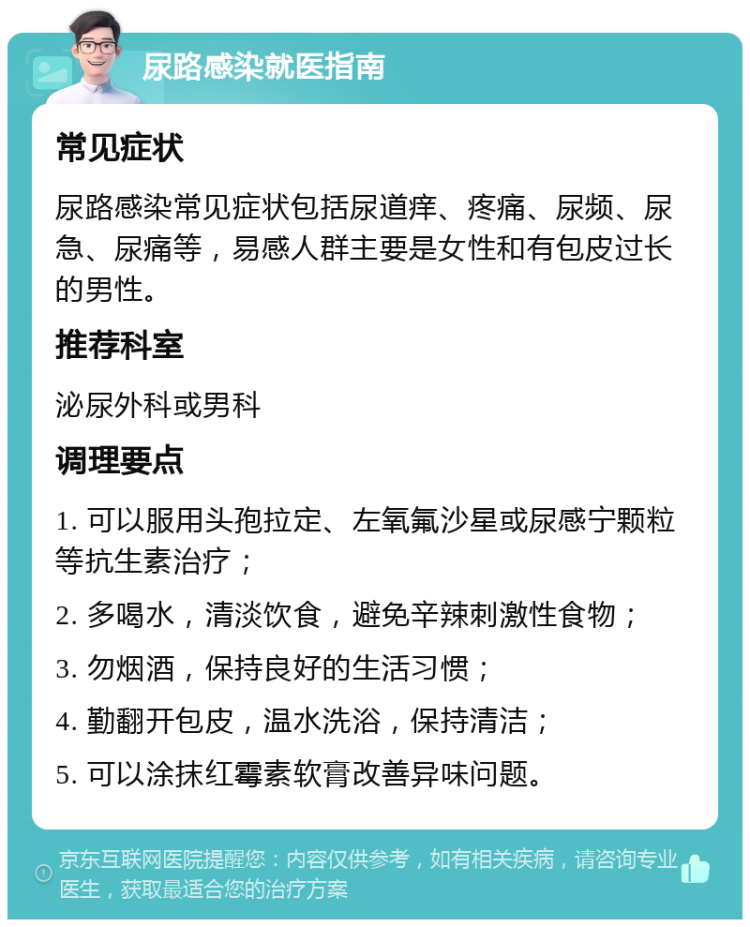 尿路感染就医指南

常见症状

尿路感染常见症状包括尿道痒、疼痛、尿频、尿急、尿痛等，易感人群主要是女性和有包皮过长的男性。

推荐科室

泌尿外科或男科

调理要点

1. 可以服用头孢拉定、左氧氟沙星或尿感宁颗粒等抗生素治疗；

2. 多喝水，清淡饮食，避免辛辣刺激性食物；

3. 勿烟酒，保持良好的生活习惯；

4. 勤翻开包皮，温水洗浴，保持清洁；

5. 可以涂抹红霉素软膏改善异味问题。

京东互联网医院提醒您：内容仅供参考，如有相关疾病，请咨询专业医生，获取最适合您的治疗方案